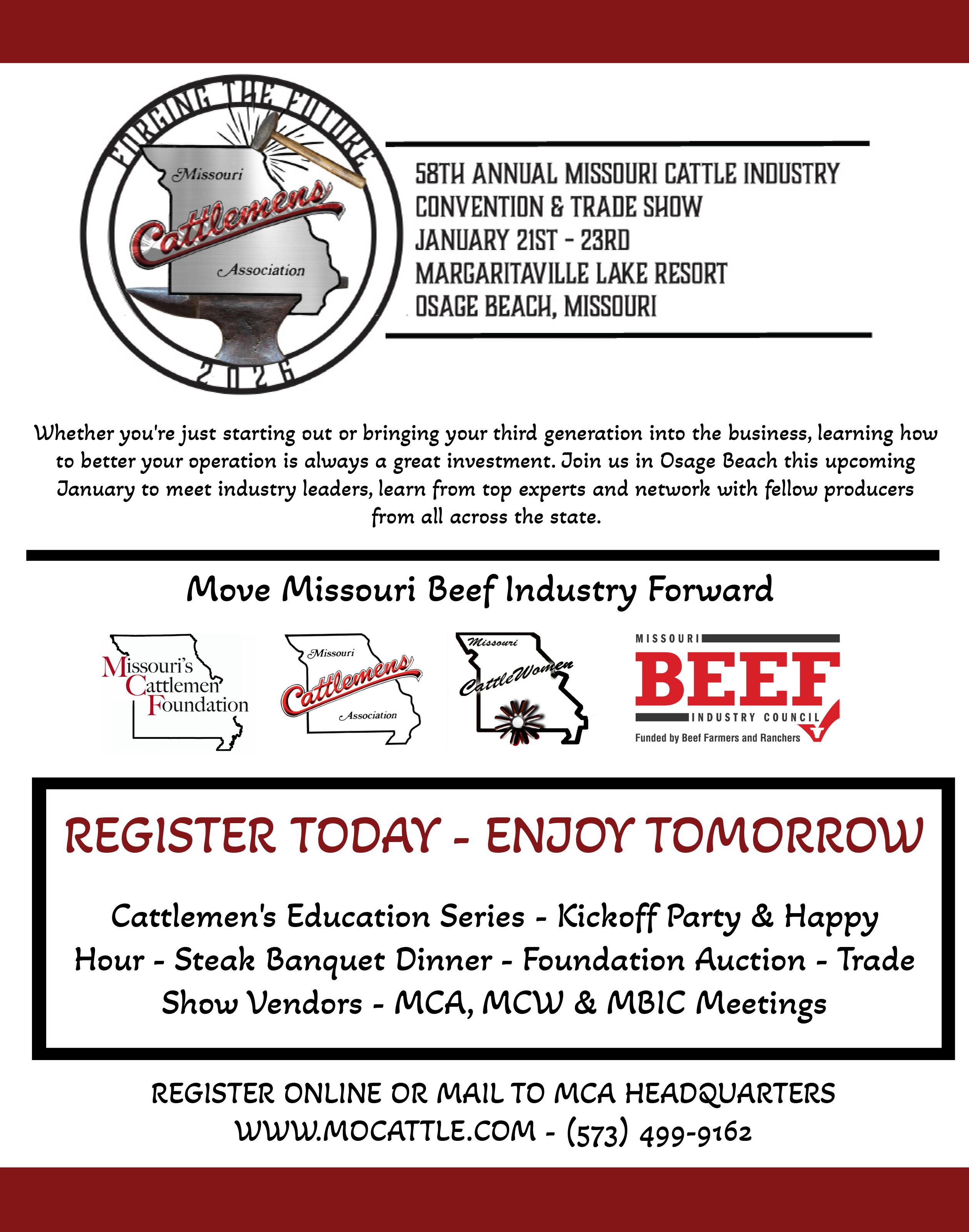 FORGING THE FUTURE
Missouri
Cattlemens
Association
2026

58TH ANNUAL MISSOURI CATTLE INDUSTRY CONVENTION & TRADE SHOW
JANUARY 21ST - 23RD
MARGARITAVILLE LAKE RESORT
OSAGE BEACH, MISSOURI

Whether you're just starting out or bringing your third generation into the business, learning how to better your operation is always a great investment. Join us in Osage Beach this upcoming January to meet industry leaders, learn from top experts and network with fellow producers from all across the state.

Move Missouri Beef Industry Forward

Missouri's Cattlemen Foundation

Missouri Cattlemens Association

Missouri CattleWomen

MISSOURI BEEF INDUSTRY COUNCIL
Funded by Beef Farmers and Ranchers

REGISTER TODAY - ENJOY TOMORROW

Cattlemen's Education Series - Kickoff Party & Happy Hour - Steak Banquet Dinner - Foundation Auction - Trade Show Vendors - MCA, MCW & MBIC Meetings

REGISTER ONLINE OR MAIL TO MCA HEADQUARTERS
WWW.MOCATTLE.COM - (573) 499-9162